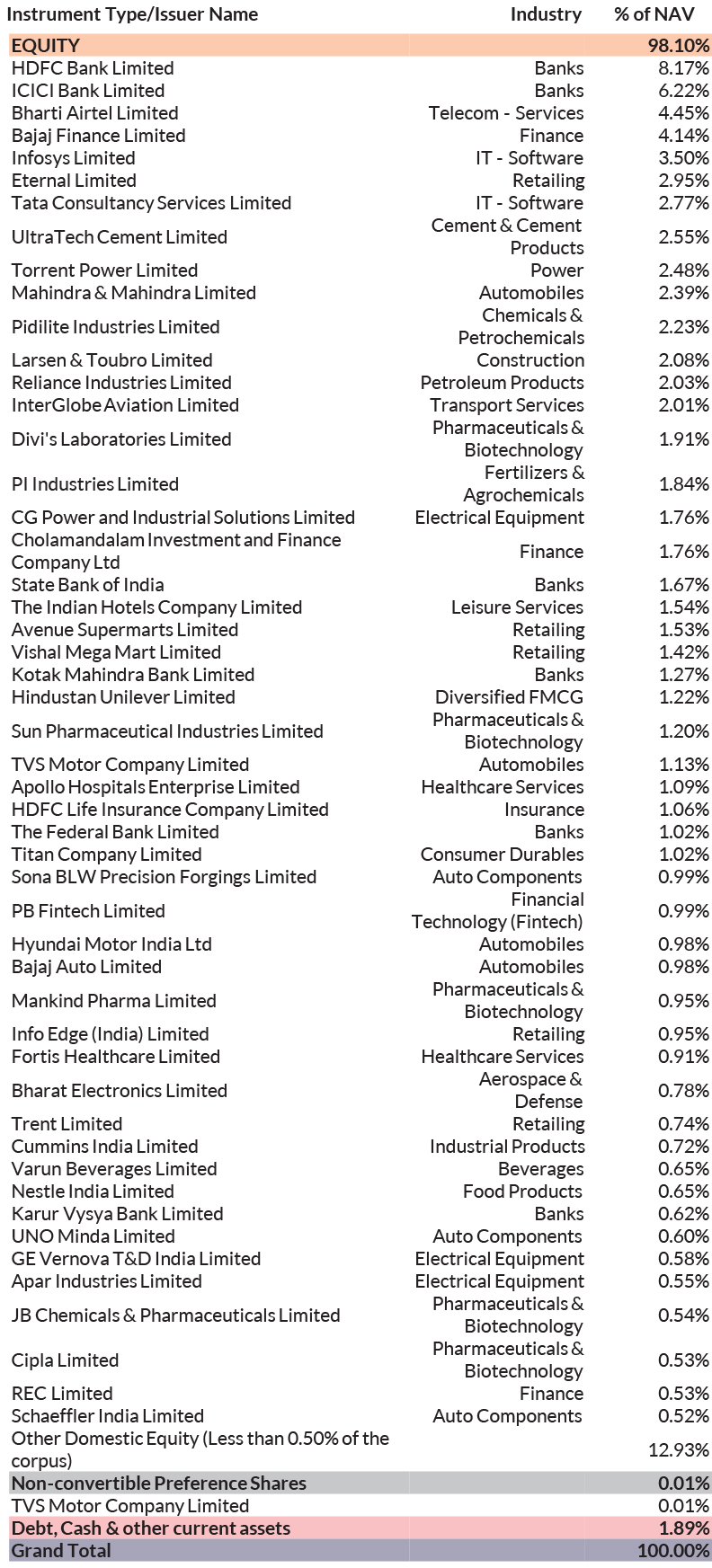 | Instrument Type/Issuer Name | Industry | % of NAV |
|---|---|---|
| EQUITY | | 98.10% |
| HDFC Bank Limited | Banks | 8.17% |
| ICICI Bank Limited | Banks | 6.22% |
| Bharti Airtel Limited | Telecom - Services | 4.45% |
| Bajaj Finance Limited | Finance | 4.14% |
| Infosys Limited | IT - Software | 3.50% |
| Eternal Limited | Retailing | 2.95% |
| Tata Consultancy Services Limited | IT - Software | 2.77% |
| UltraTech Cement Limited | Cement & Cement Products | 2.55% |
| Torrent Power Limited | Power | 2.48% |
| Mahindra & Mahindra Limited | Automobiles | 2.39% |
| Pidilite Industries Limited | Chemicals & Petrochemicals | 2.23% |
| Larsen & Toubro Limited | Construction | 2.08% |
| Reliance Industries Limited | Petroleum Products | 2.03% |
| InterGlobe Aviation Limited | Transport Services | 2.01% |
| Divi's Laboratories Limited | Pharmaceuticals & Biotechnology | 1.91% |
| PI Industries Limited | Fertilizers & Agrochemicals | 1.84% |
| CG Power and Industrial Solutions Limited | Electrical Equipment | 1.76% |
| Cholamandalam Investment and Finance Company Ltd | Finance | 1.76% |
| State Bank of India | Banks | 1.67% |
| The Indian Hotels Company Limited | Leisure Services | 1.54% |
| Avenue Supermarts Limited | Retailing | 1.53% |
| Vishal Mega Mart Limited | Retailing | 1.42% |
| Kotak Mahindra Bank Limited | Banks | 1.27% |
| Hindustan Unilever Limited | Diversified FMCG | 1.22% |
| Sun Pharmaceutical Industries Limited | Pharmaceuticals & Biotechnology | 1.20% |
| TVS Motor Company Limited | Automobiles | 1.13% |
| Apollo Hospitals Enterprise Limited | Healthcare Services | 1.09% |
| HDFC Life Insurance Company Limited | Insurance | 1.06% |
| The Federal Bank Limited | Banks | 1.02% |
| Titan Company Limited | Consumer Durables | 1.02% |
| Sona BLW Precision Forgings Limited | Auto Components | 0.99% |
| PB Fintech Limited | Financial Technology (Fintech) | 0.99% |
| Hyundai Motor India Ltd | Automobiles | 0.98% |
| Bajaj Auto Limited | Automobiles | 0.98% |
| Mankind Pharma Limited | Pharmaceuticals & Biotechnology | 0.95% |
| Info Edge (India) Limited | Retailing | 0.95% |
| Fortis Healthcare Limited | Healthcare Services | 0.91% |
| Bharat Electronics Limited | Aerospace & Defense | 0.78% |
| Trent Limited | Retailing | 0.74% |
| Cummins India Limited | Industrial Products | 0.72% |
| Varun Beverages Limited | Beverages | 0.65% |
| Nestle India Limited | Food Products | 0.65% |
| Karur Vysya Bank Limited | Banks | 0.62% |
| UNO Minda Limited | Auto Components | 0.60% |
| GE Vernova T&D India Limited | Electrical Equipment | 0.58% |
| Apar Industries Limited | Electrical Equipment | 0.55% |
| JB Chemicals & Pharmaceuticals Limited | Pharmaceuticals & Biotechnology | 0.54% |
| Cipla Limited | Pharmaceuticals & Biotechnology | 0.53% |
| REC Limited | Finance | 0.53% |
| Schaeffler India Limited | Auto Components | 0.52% |
| Other Domestic Equity (Less than 0.50% of the corpus) | | 12.93% |
| Non-convertible Preference Shares | | 0.01% |
| TVS Motor Company Limited | | 0.01% |
| Debt, Cash & other current assets | | 1.89% |
| Grand Total | | 100.00% |